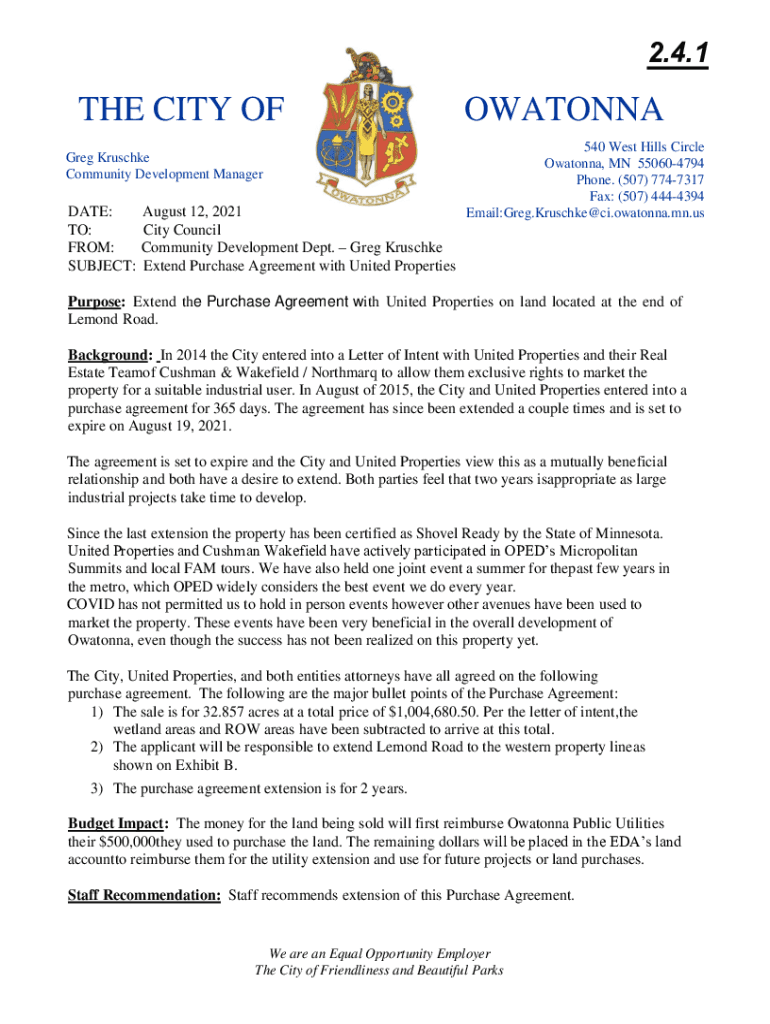 2.4.1

THE CITY OF OWATONNA

OWATONNA

Greg Kruschke
Community Development Manager

540 West Hills Circle
Owatonna, MN 55060-4794
Phone. (507) 774-7317
Fax: (507) 444-4394
Email:Greg.Kruschke@ci.owatonna.mn.us

DATE: August 12, 2021
TO: City Council
FROM: Community Development Dept. – Greg Kruschke
SUBJECT: Extend Purchase Agreement with United Properties

Purpose: Extend the Purchase Agreement with United Properties on land located at the end of Lemond Road.

Background: In 2014 the City entered into a Letter of Intent with United Properties and their Real Estate Teamof Cushman & Wakefield / Northmarq to allow them exclusive rights to market the property for a suitable industrial user. In August of 2015, the City and United Properties entered into a purchase agreement for 365 days. The agreement has since been extended a couple times and is set to expire on August 19, 2021.

The agreement is set to expire and the City and United Properties view this as a mutually beneficial relationship and both have a desire to extend. Both parties feel that two years isappropriate as large industrial projects take time to develop.

Since the last extension the property has been certified as Shovel Ready by the State of Minnesota. United Properties and Cushman Wakefield have actively participated in OPED's Micropolitan Summits and local FAM tours. We have also held one joint event a summer for thepast few years in the metro, which OPED widely considers the best event we do every year.
COVID has not permitted us to hold in person events however other avenues have been used to market the property. These events have been very beneficial in the overall development of Owatonna, even though the success has not been realized on this property yet.

The City, United Properties, and both entities attorneys have all agreed on the following purchase agreement. The following are the major bullet points of the Purchase Agreement:
1) The sale is for 32.857 acres at a total price of $1,004,680.50. Per the letter of intent,the wetland areas and ROW areas have been subtracted to arrive at this total.
2) The applicant will be responsible to extend Lemond Road to the western property lineas shown on Exhibit B.
3) The purchase agreement extension is for 2 years.

Budget Impact: The money for the land being sold will first reimburse Owatonna Public Utilities their $500,000they used to purchase the land. The remaining dollars will be placed in the EDA's land accountto reimburse them for the utility extension and use for future projects or land purchases.

Staff Recommendation: Staff recommends extension of this Purchase Agreement.

We are an Equal Opportunity Employer
The City of Friendliness and Beautiful Parks